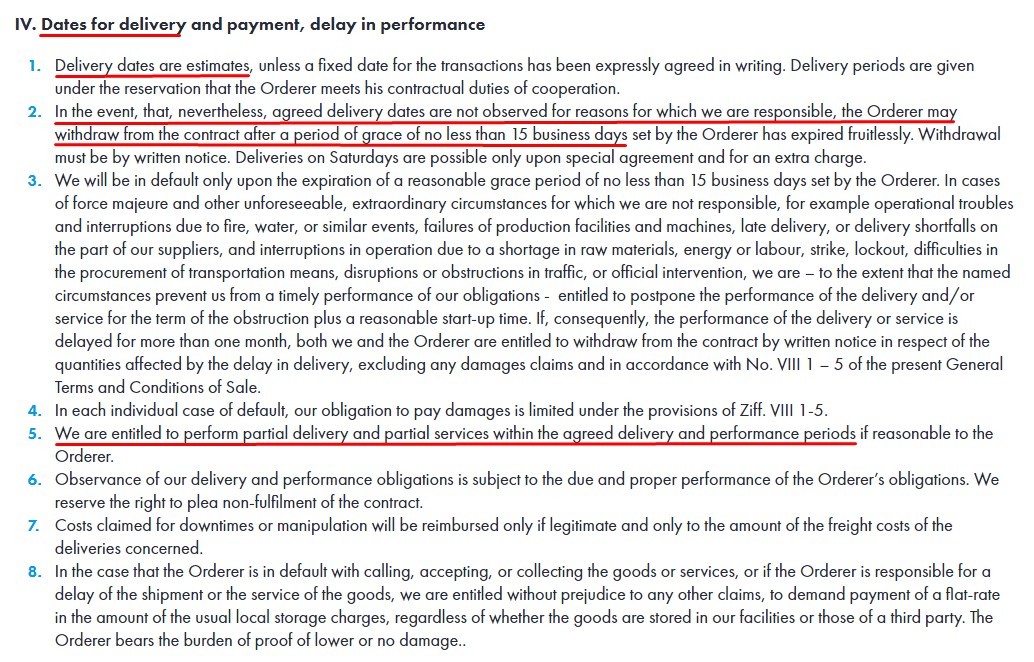 IV. Dates for delivery and payment, delay in performance

1. Delivery dates are estimates, unless a fixed date for the transactions has been expressly agreed in writing. Delivery periods are given under the reservation that the Orderer meets his contractual duties of cooperation.
2. In the event, that, nevertheless, agreed delivery dates are not observed for reasons for which we are responsible, the Orderer may withdraw from the contract after a period of grace of no less than 15 business days set by the Orderer has expired fruitlessly. Withdrawal must be by written notice. Deliveries on Saturdays are possible only upon special agreement and for an extra charge.
3. We will be in default only upon the expiration of a reasonable grace period of no less than 15 business days set by the Orderer. In cases of force majeure and other unforeseeable, extraordinary circumstances for which we are not responsible, for example operational troubles and interruptions due to fire, water, or similar events, failures of production facilities and machines, late delivery, or delivery shortfalls on the part of our suppliers, and interruptions in operation due to a shortage in raw materials, energy or labour, strike, lockout, difficulties in the procurement of transportation means, disruptions or obstructions in traffic, or official intervention, we are – to the extent that the named circumstances prevent us from a timely performance of our obligations - entitled to postpone the performance of the delivery and/or service for the term of the obstruction plus a reasonable start-up time. If, consequently, the performance of the delivery or service is delayed for more than one month, both we and the Orderer are entitled to withdraw from the contract by written notice in respect of the quantities affected by the delay in delivery, excluding any damages claims and in accordance with No. VIII 1 – 5 of the present General Terms and Conditions of Sale.
4. In each individual case of default, our obligation to pay damages is limited under the provisions of Ziff. VIII 1-5.
5. We are entitled to perform partial delivery and partial services within the agreed delivery and performance periods if reasonable to the Orderer.
6. Observance of our delivery and performance obligations is subject to the due and proper performance of the Orderer's obligations. We reserve the right to plea non-fulfilment of the contract.
7. Costs claimed for downtimes or manipulation will be reimbursed only if legitimate and only to the amount of the freight costs of the deliveries concerned.
8. In the case that the Orderer is in default with calling, accepting, or collecting the goods or services, or if the Orderer is responsible for a delay of the shipment or the service of the goods, we are entitled without prejudice to any other claims, to demand payment of a flat-rate in the amount of the usual local storage charges, regardless of whether the goods are stored in our facilities or those of a third party. The Orderer bears the burden of proof of lower or no damage..